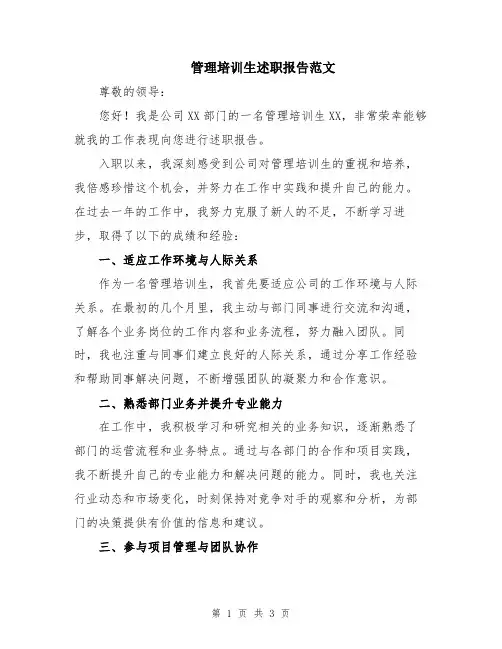 管理培训生述职报告范文

尊敬的领导：

您好！我是公司XX部门的一名管理培训生XX，非常荣幸能够就我的工作表现向您进行述职报告。

入职以来，我深刻感受到公司对管理培训生的重视和培养，我倍感珍惜这个机会，并努力在工作中实践和提升自己的能力。在过去一年的工作中，我努力克服了新人的不足，不断学习进步，取得了以下的成绩和经验：

一、适应工作环境与人际关系

作为一名管理培训生，我首先要适应公司的工作环境与人际关系。在最初的几个月里，我主动与部门同事进行交流和沟通，了解各个业务岗位的工作内容和业务流程，努力融入团队。同时，我也注重与同事们建立良好的人际关系，通过分享工作经验和帮助同事解决问题，不断增强团队的凝聚力和合作意识。

二、熟悉部门业务并提升专业能力

在工作中，我积极学习和研究相关的业务知识，逐渐熟悉了部门的运营流程和业务特点。通过与各部门的合作和项目实践，我不断提升自己的专业能力和解决问题的能力。同时，我也关注行业动态和市场变化，时刻保持对竞争对手的观察和分析，为部门的决策提供有价值的信息和建议。

三、参与项目管理与团队协作

第 1 页 共 3 页